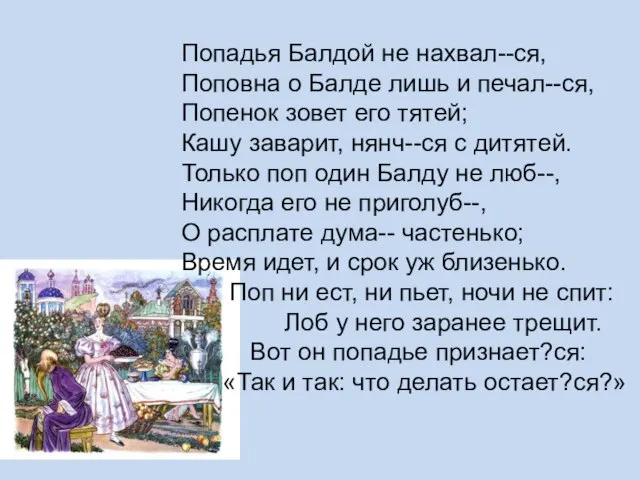 Попадья Балдой не нахвал--ся,
Поповна о Балде лишь и печал--ся,
Попенок зовет его тятей;
Кашу заварит, нянч--ся с дитятей.
Только поп один Балду не люб--,
Никогда его не приголуб--,
О расплате дума-- частенько;
Время идет, и срок уж близенько.
Поп ни ест, ни пьет, ночи не спит:
Лоб у него заранее трещит.
Вот он попадье признает?ся:
«Так и так: что делать остает?ся?»